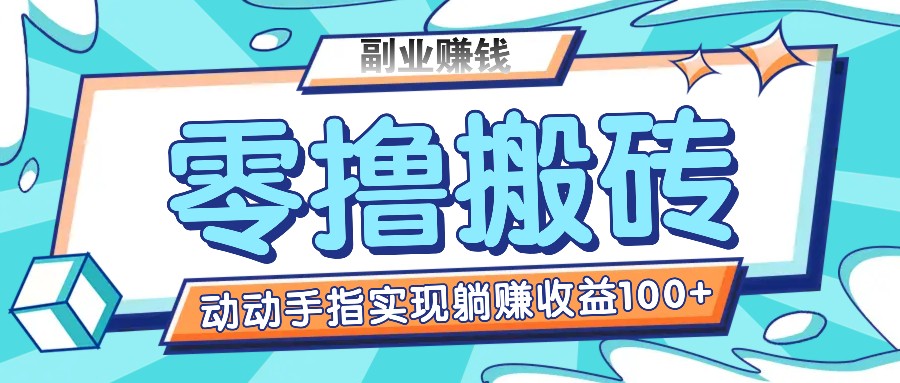 副业赚钱

零撸搬砖

动动手指实现躺赚收益100+